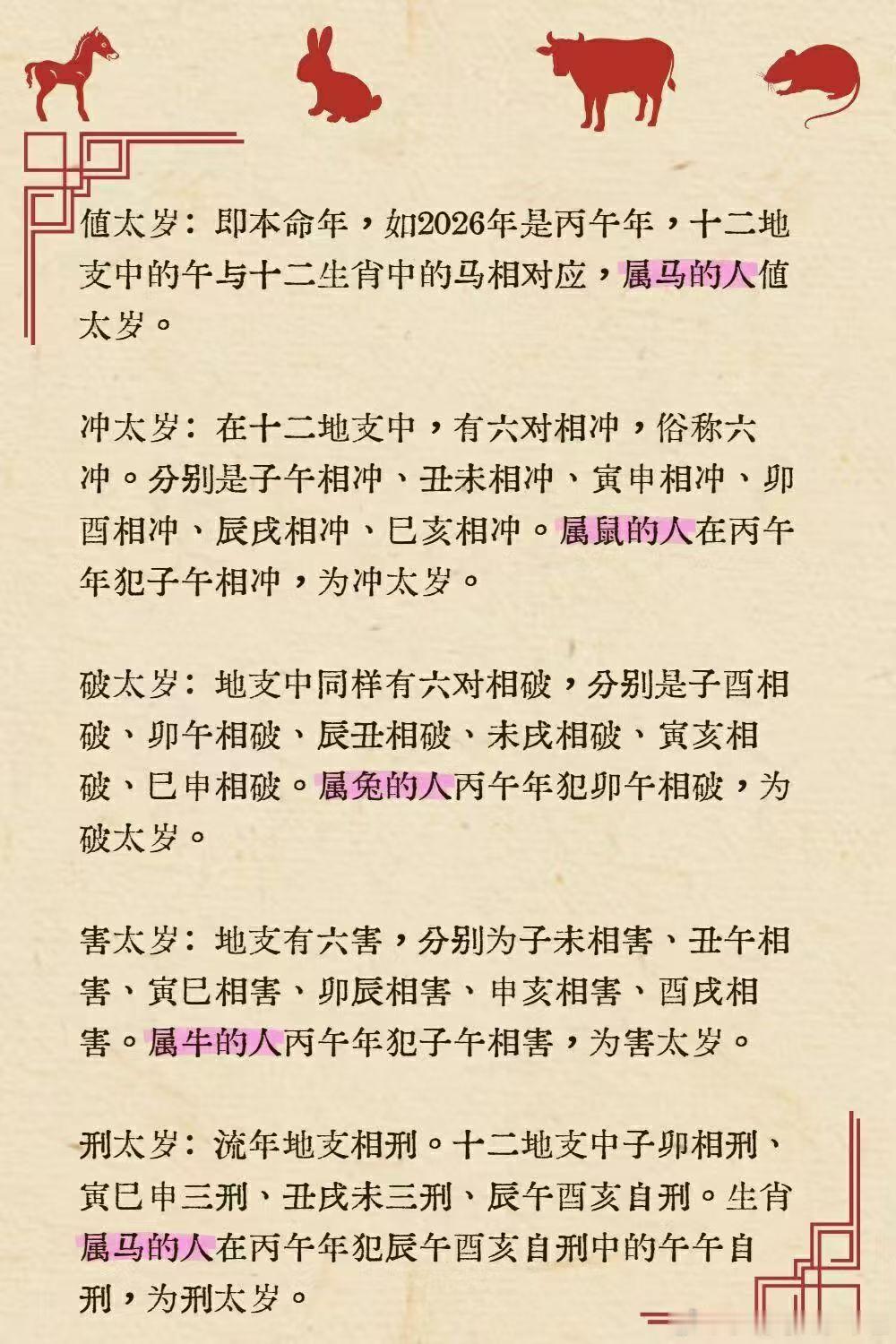 值太岁：即本命年，如2026年是丙午年，十二地支中的午与十二生肖中的马相对应，属马的人值太岁。

冲太岁：在十二地支中，有六对相冲，俗称六冲。分别是子午相冲、丑未相冲、寅申相冲、卯酉相冲、辰戌相冲、巳亥相冲。属鼠的人在丙午年犯子午相冲，为冲太岁。

破太岁：地支中同样有六对相破，分别是子酉相破、卯午相破、辰丑相破、未戌相破、寅亥相破、巳申相破。属兔的人丙午年犯卯午相破，为破太岁。

害太岁：地支有六害，分别为子未相害、丑午相害、寅巳相害、卯辰相害、申亥相害、酉戌相害。属牛的人丙午年犯子午相害，为害太岁。

刑太岁：流年地支相刑。十二地支中子卯相刑、寅巳申三刑、丑戌未三刑、辰午酉亥自刑。生肖属马的人在丙午年犯辰午酉亥自刑中的午午自刑，为刑太岁。